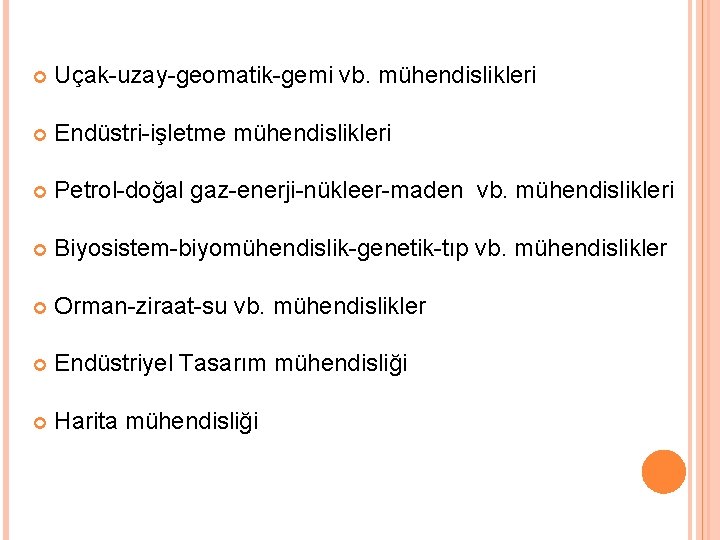 Uçak-uzay-geomatik-gemi vb. mühendislikleri

Endüstri-işletme mühendislikleri

Petrol-doğal gaz-enerji-nükleer-maden vb. mühendislikleri

Biyosistem-biyomühendislik-genetik-tıp vb. mühendislikler

Orman-ziraat-su vb. mühendislikler

Endüstriyel Tasarım mühendisliği

Harita mühendisliği